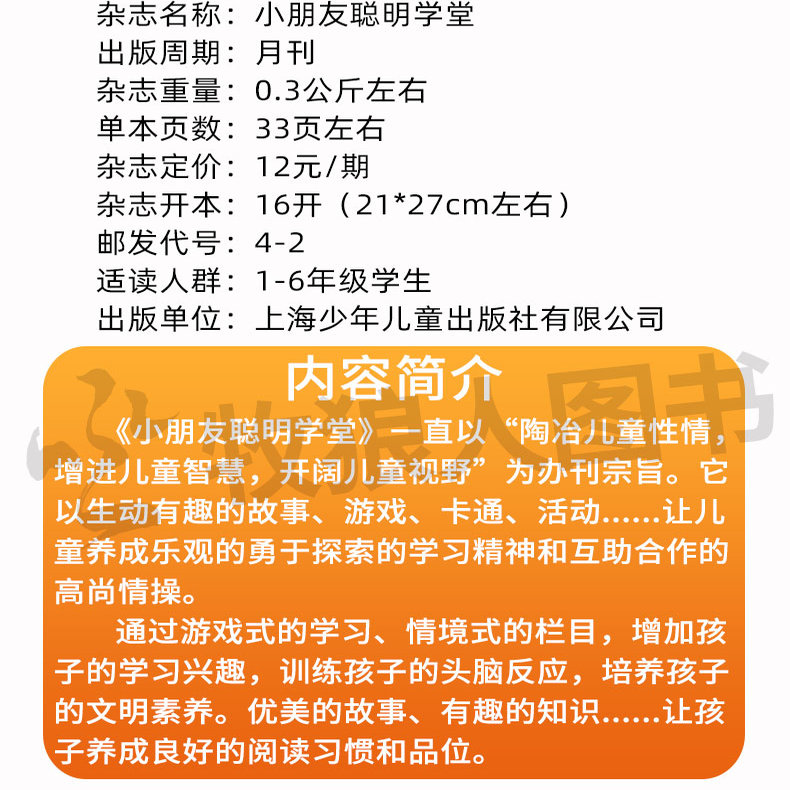 杂志名称：小朋友聪明学堂
出版周期：月刊
杂志重量：0.3公斤左右
单本页数：33页左右
杂志定价：12元/期
杂志开本：16开（21*27cm左右）
邮发代号：4-2
适读人群：1-6年级学生
出版单位：上海少年儿童出版社有限公司

内容简介

《小朋友聪明学堂》一直以“陶冶儿童性情，增进儿童智慧，开阔儿童视野”为办刊宗旨。它以生动有趣的故事、游戏、卡通、活动......让儿童养成乐观的勇于探索的学习精神和互助合作的高尚情操。

通过游戏式的学习、情境式的栏目，增加孩子的学习兴趣，训练孩子的头脑反应，培养孩子的文明素养。优美的故事、有趣的知识......让孩子养成良好的阅读习惯和品位。

牧狼人图书